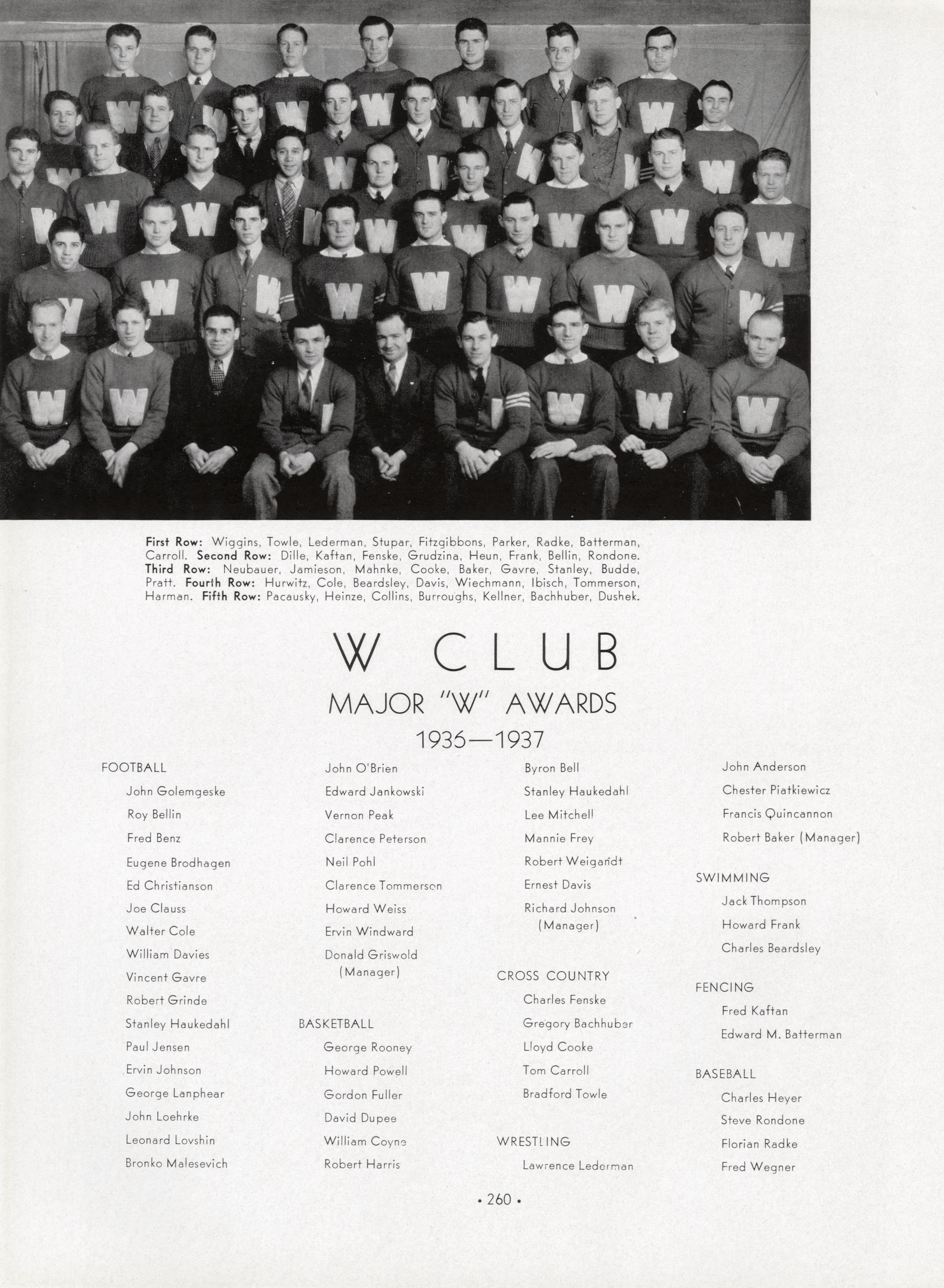 **First Row:** Wiggins, Towle, Lederman, Stupar, Fitzgibbons, Parker, Radke, Batterman, Carroll. **Second Row:** Dille, Kaftan, Fenske, Grudzina, Heun, Frank, Bellin, Rondone. **Third Row:** Neubauer, Jamieson, Mahnke, Cooke, Baker, Gavre, Stanley, Budde, Pratt. **Fourth Row:** Hurwitz, Cole, Beardsley, Davis, Wiechmann, Ibisch, Tommerson, Harman. **Fifth Row:** Pacausky, Heinze, Collins, Burroughs, Kellner, Bachhuber, Dushek.

W CLUB

MAJOR "W" AWARDS

1936—1937

FOOTBALL
John Golemgeske
Roy Bellin
Fred Benz
Eugene Brodhagen
Ed Christianson
Joe Clauss
Walter Cole
William Davies
Vincent Gavre
Robert Grinde
Stanley Haukedahl
Paul Jensen
Ervin Johnson
George Lanphear
John Loehrke
Leonard Lovshin
Bronko Malesevich
John O'Brien
Edward Jankowski
Vernon Peak
Clarence Peterson
Neil Pohl
Clarence Tommerson
Howard Weiss
Ervin Windward
Donald Griswold (Manager)

BASKETBALL
George Rooney
Howard Powell
Gordon Fuller
David Dupee
William Coyne
Robert Harris
Byron Bell
Stanley Haukedahl
Lee Mitchell
Mannie Frey
Robert Weigandt
Ernest Davis
Richard Johnson (Manager)

CROSS COUNTRY
Charles Fenske
Gregory Bachhuber
Lloyd Cooke
Tom Carroll
Bradford Towle

WRESTLING
Lawrence Lederman
John Anderson
Chester Piatkiewicz
Francis Quincannon
Robert Baker (Manager)

SWIMMING
Jack Thompson
Howard Frank
Charles Beardsley

FENCING
Fred Kaftan
Edward M. Batterman

BASEBALL
Charles Heyer
Steve Rondone
Florian Radke
Fred Wegner

• 260 •